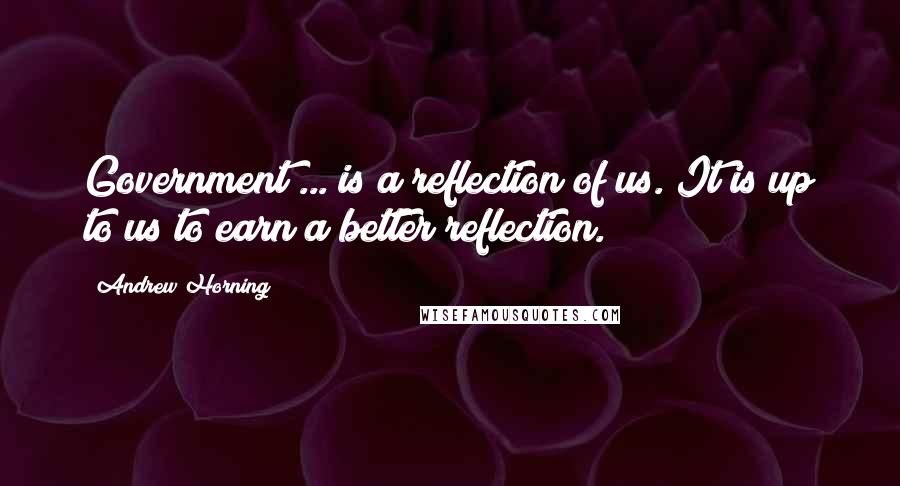 Government ... is a reflection of us. It is up to us to earn a better reflection.

Andrew Horning

WISEFAMOUSQUOTES.COM